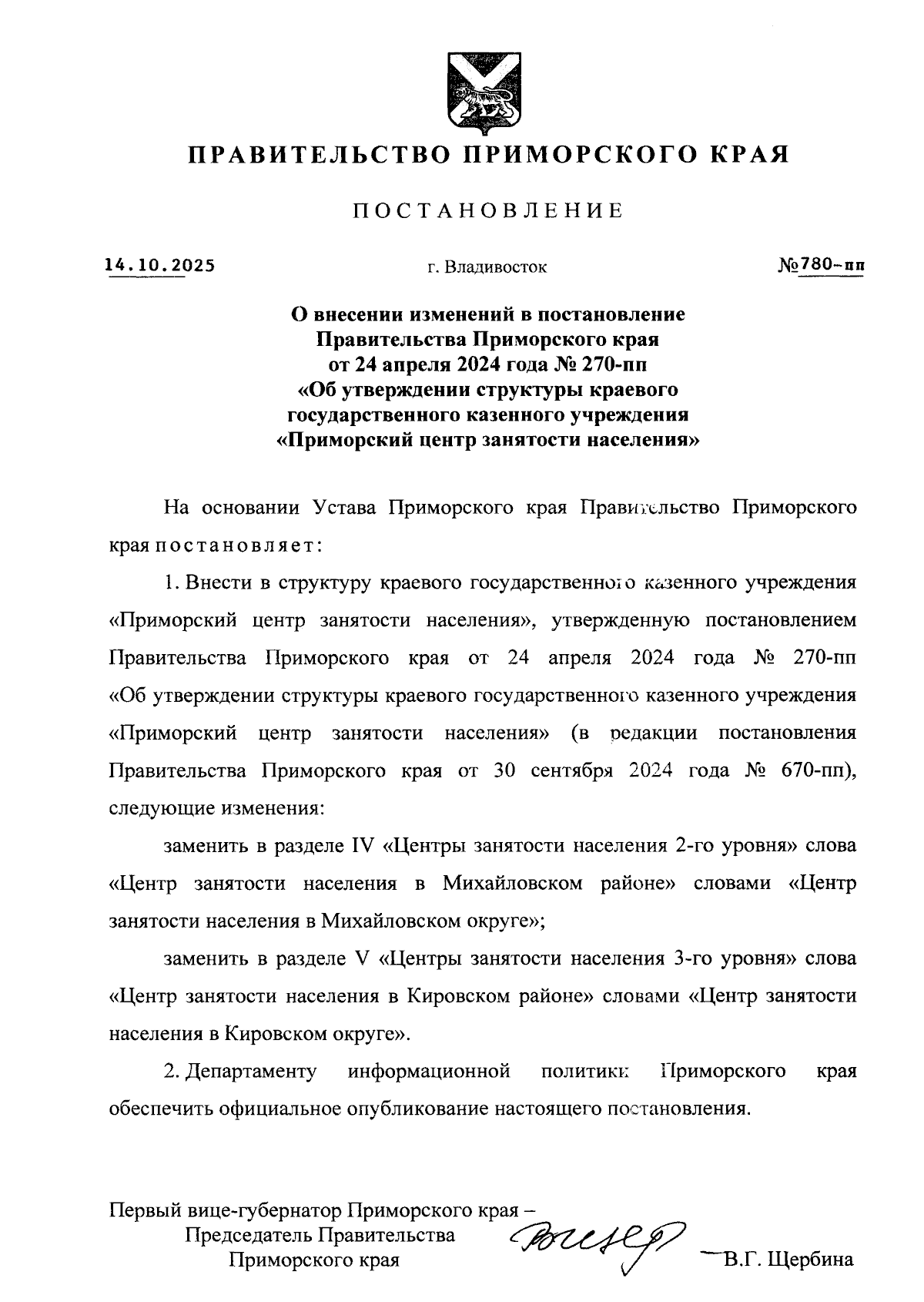 ПРАВИТЕЛЬСТВО ПРИМОРСКОГО КРАЯ

ПОСТАНОВЛЕНИЕ

14.10.2025 г. Владивосток №780-пп

О внесении изменений в постановление Правительства Приморского края от 24 апреля 2024 года № 270-пп «Об утверждении структуры краевого государственного казенного учреждения «Приморский центр занятости населения»

На основании Устава Приморского края Правительство Приморского края постановляет:

1. Внести в структуру краевого государственного казенного учреждения «Приморский центр занятости населения», утвержденную постановлением Правительства Приморского края от 24 апреля 2024 года № 270-пп «Об утверждении структуры краевого государственного казенного учреждения «Приморский центр занятости населения» (в редакции постановления Правительства Приморского края от 30 сентября 2024 года № 670-пп), следующие изменения:

заменить в разделе IV «Центры занятости населения 2-го уровня» слова «Центр занятости населения в Михайловском районе» словами «Центр занятости населения в Михайловском округе»;

заменить в разделе V «Центры занятости населения 3-го уровня» слова «Центр занятости населения в Кировском районе» словами «Центр занятости населения в Кировском округе».

2. Департаменту информационной политики Приморского края обеспечить официальное опубликование настоящего постановления.

Первый вице-губернатор Приморского края – Председатель Правительства Приморского края В.Г. Щербина